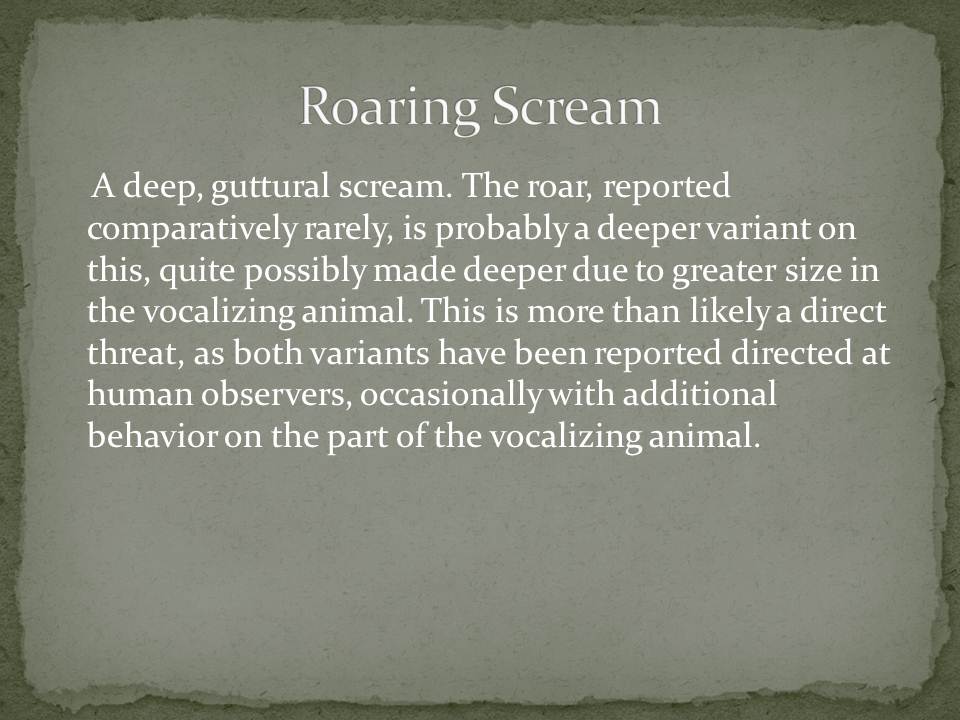 Roaring Scream

A deep, guttural scream. The roar, reported comparatively rarely, is probably a deeper variant on this, quite possibly made deeper due to greater size in the vocalizing animal. This is more than likely a direct threat, as both variants have been reported directed at human observers, occasionally with additional behavior on the part of the vocalizing animal.